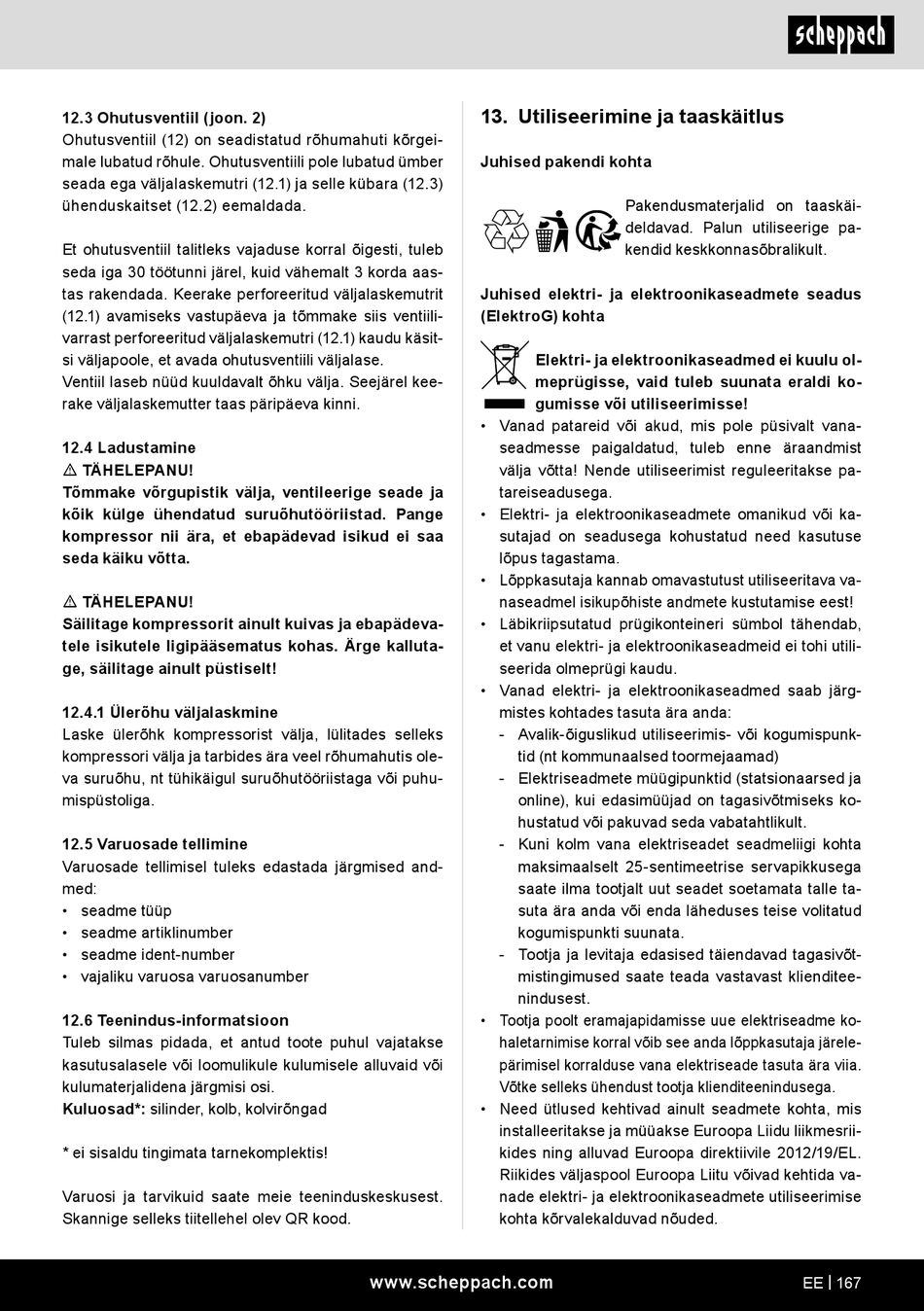 scheppach

12.3 Ohutusventiil (joon. 2)
Ohutusventiil (12) on seadistatud rõhumahuti kõrgeimale lubatud rõhule. Ohutusventiili pole lubatud ümber seada ega väljalaskemutri (12.1) ja selle kübara (12.3) ühenduskaitset (12.2) eemaldada.

Et ohutusventiil talitleks vajaduse korral õigesti, tuleb seda iga 30 töötunni järel, kuid vähemalt 3 korda aastas rakendada. Keerake perforeeritud väljalaskemutrit (12.1) avamiseks vastupäeva ja tõmmake siis ventiilivarrast perforeeritud väljalaskemutri (12.1) kaudu käsitsi väljapoole, et avada ohutusventiili väljalase.
Ventiil laseb nüüd kuuldavalt õhku välja. Seejärel keerake väljalaskemutter taas päripäeva kinni.

12.4 Ladustamine
⚠ TÄHELEPANU!
Tõmmake võrgupistik välja, ventileerige seade ja kõik külge ühendatud suruõhutööriistad. Pange kompressor nii ära, et ebapädevad isikud ei saa seda käiku võtta.

⚠ TÄHELEPANU!
Säilitage kompressorit ainult kuivas ja ebapädevatele isikutele ligipääsematus kohas. Ärge kallutage, säilitage ainult püstiselt!

12.4.1 Ülerõhu väljalaskmine
Laske ülerõhk kompressorist välja, lülitades selleks kompressori välja ja tarbides ära veel rõhumahutis oleva suruõhu, nt tühikäigul suruõhutööriistaga või puhumispüstoliga.

12.5 Varuosade tellimine
Varuosade tellimisel tuleks edastada järgmised andmed:
• seadme tüüp
• seadme artiklinumber
• seadme ident-number
• vajaliku varuosa varuosanumber

12.6 Teenindus-informatsioon
Tuleb silmas pidada, et antud toote puhul vajatakse kasutusalasele või loomulikule kulumisele alluvaid või kulumaterjalidena järgmisi osi.
Kuluosad*: silinder, kolb, kolvirõngad

* ei sisaldu tingimata tarnekomplektis!

Varuosi ja tarvikuid saate meie teeninduskeskusest. Skannige selleks tiitellehel olev QR kood.

13. Utiliseerimine ja taaskäitlus

Juhised pakendi kohta

Pakendusmaterjalid on taaskäideldavad. Palun utiliseerige pakendid keskkonnasõbralikult.

Juhised elektri- ja elektroonikaseadmete seadus (ElektroG) kohta

Elektri- ja elektroonikaseadmed ei kuulu olmeprügisse, vaid tuleb suunata eraldi kogumisse või utiliseerimisse!
• Vanad patareid või akud, mis pole püsivalt vanaseadmesse paigaldatud, tuleb enne äraandmist välja võtta! Nende utiliseerimist reguleeritakse patareiseadusega.
• Elektri- ja elektroonikaseadmete omanikud või kasutajad on seadusega kohustatud need kasutuse lõpus tagastama.
• Lõppkasutaja kannab omavastutust utiliseeritava vanaseadmel isikupõhiste andmete kustutamise eest!
• Läbikriipsutatud prügikonteineri sümbol tähendab, et vanu elektri- ja elektroonikaseadmeid ei tohi utiliseerida olmeprügi kaudu.
• Vanad elektri- ja elektroonikaseadmed saab järgmistes kohtades tasuta ära anda:
- Avalik-õiguslikud utiliseerimis- või kogumispunktid (nt kommunaalsed toormejaamad)
- Elektriseadmete müügipunktid (statsionaarsed ja online), kui edasimüüjad on tagasivõtmiseks kohustatud või pakuvad seda vabatahtlikult.
- Kuni kolm vana elektriseadet seadmeliigi kohta maksimaalselt 25-sentimeetrise servapikkusega saate ilma tootjalt uut seadet soetamata talle tasuta ära anda või enda läheduses teise volitatud kogumispunkti suunata.
- Tootja ja levitaja edasised täiendavad tagasivõtmistingimused saate teada vastavast klienditeenindusest.
• Tootja poolt eramajapidamisse uue elektriseadme kohaletarnimise korral võib see anda lõppkasutaja järelepärimisel korralduse vana elektriseade tasuta ära viia. Võtke selleks ühendust tootja klienditeenindusega.
• Need ütlused kehtivad ainult seadmete kohta, mis installeeritakse ja müüakse Euroopa Liidu liikmesriikides ning alluvad Euroopa direktiivile 2012/19/EL. Riikides väljaspool Euroopa Liitu võivad kehtida vanade elektri- ja elektroonikaseadmete utiliseerimise kohta kõrvalekalduvad nõuded.

www.scheppach.com
EE | 167